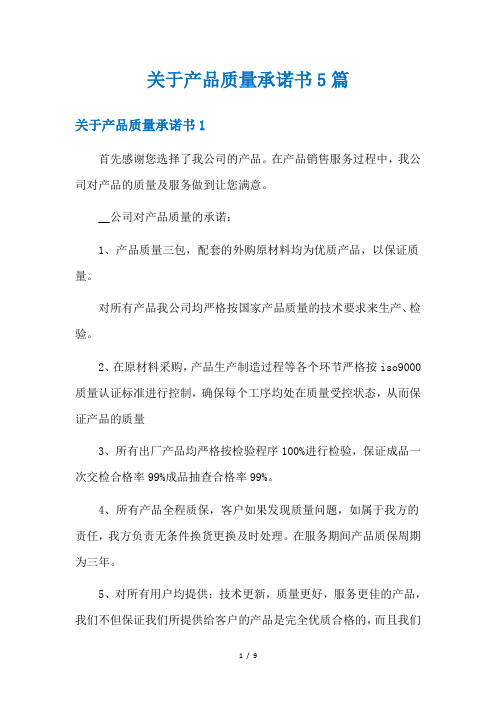 关于产品质量承诺书5篇

关于产品质量承诺书1

首先感谢您选择了我公司的产品。在产品销售服务过程中，我公司对产品的质量及服务做到让您满意。

__公司对产品质量的承诺：

1、产品质量三包，配套的外购原材料均为优质产品，以保证质量。

对所有产品我公司均严格按国家产品质量的技术要求来生产、检验。

2、在原材料采购，产品生产制造过程等各个环节严格按iso9000质量认证标准进行控制，确保每个工序均处在质量受控状态，从而保证产品的质量

3、所有出厂产品均严格按检验程序100%进行检验，保证成品一次交检合格率99%成品抽查合格率99%。

4、所有产品全程质保，客户如果发现质量问题，如属于我方的责任，我方负责无条件换货更换及时处理。在服务期间产品质保周期为三年。

5、对所有用户均提供：技术更新，质量更好，服务更佳的产品，我们不但保证我们所提供给客户的产品是完全优质合格的，而且我们

1 / 9